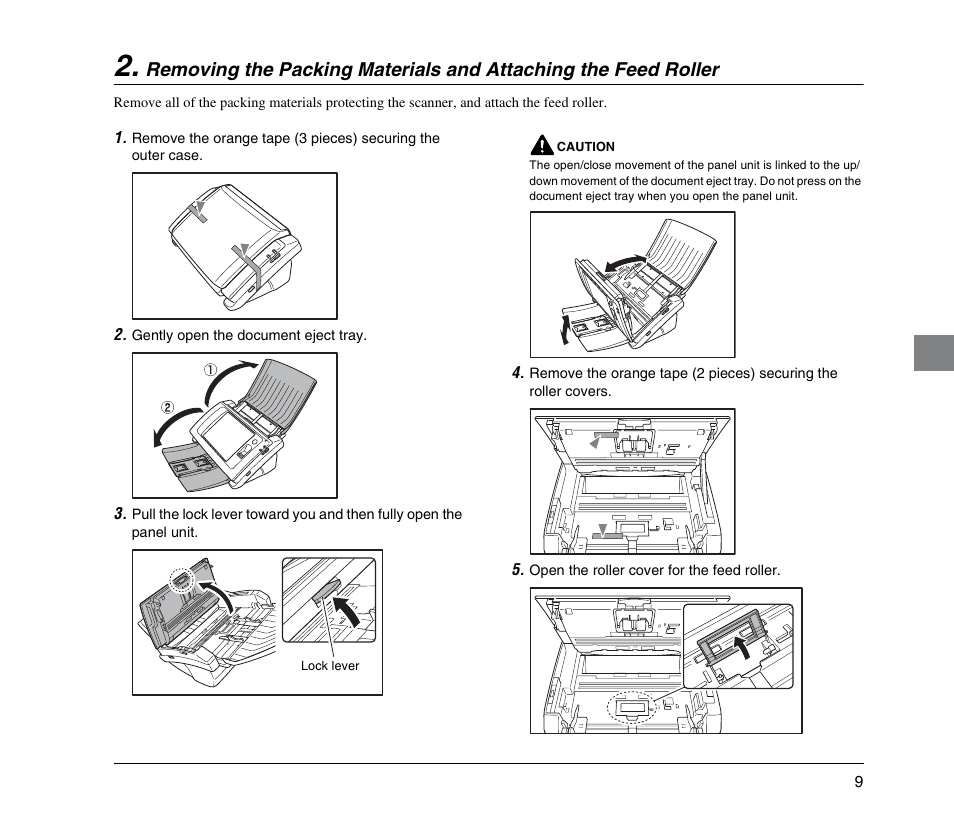 2. Removing the Packing Materials and Attaching the Feed Roller

Remove all of the packing materials protecting the scanner, and attach the feed roller.

1. Remove the orange tape (3 pieces) securing the outer case.

2. Gently open the document eject tray.

①

②

3. Pull the lock lever toward you and then fully open the panel unit.

Lock lever

CAUTION
The open/close movement of the panel unit is linked to the up/down movement of the document eject tray. Do not press on the document eject tray when you open the panel unit.

4. Remove the orange tape (2 pieces) securing the roller covers.

5. Open the roller cover for the feed roller.

9